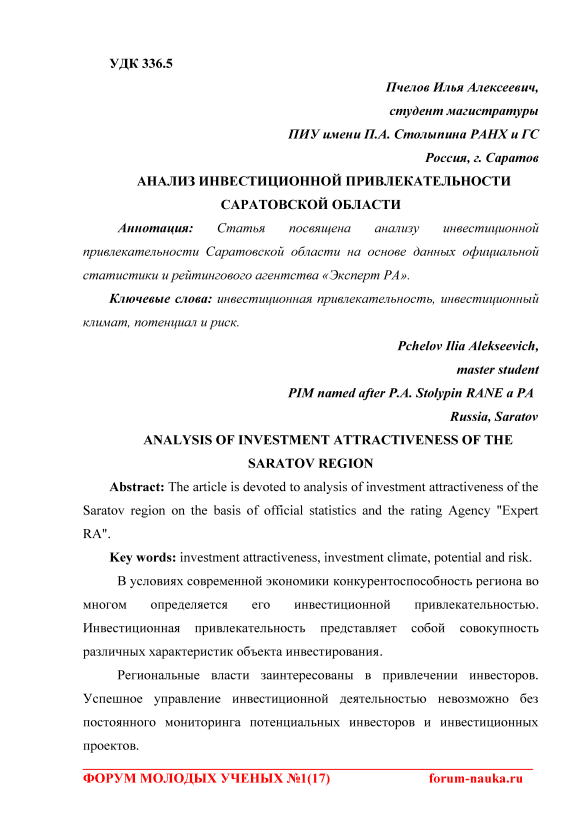 УДК 336.5

Пчелов Илья Алексеевич,
студент магистратуры
ПИУ имени П.А. Столыпина РАНХ и ГС
Россия, г. Саратов

АНАЛИЗ ИНВЕСТИЦИОННОЙ ПРИВЛЕКАТЕЛЬНОСТИ САРАТОВСКОЙ ОБЛАСТИ

Аннотация: Статья посвящена анализу инвестиционной привлекательности Саратовской области на основе данных официальной статистики и рейтингового агентства «Эксперт РА».

Ключевые слова: инвестиционная привлекательность, инвестиционный климат, потенциал и риск.

Pchelov Ilia Alekseevich,
master student
PIM named after P.A. Stolypin RANE a PA
Russia, Saratov

ANALYSIS OF INVESTMENT ATTRACTIVENESS OF THE SARATOV REGION

Abstract: The article is devoted to analysis of investment attractiveness of the Saratov region on the basis of official statistics and the rating Agency "Expert RA".

Key words: investment attractiveness, investment climate, potential and risk.

В условиях современной экономики конкурентоспособность региона во многом определяется его инвестиционной привлекательностью. Инвестиционная привлекательность представляет собой совокупность различных характеристик объекта инвестирования.

Региональные власти заинтересованы в привлечении инвесторов. Успешное управление инвестиционной деятельностью невозможно без постоянного мониторинга потенциальных инвесторов и инвестиционных проектов.

ФОРУМ МОЛОДЫХ УЧЕНЫХ №1(17) forum-nauka.ru